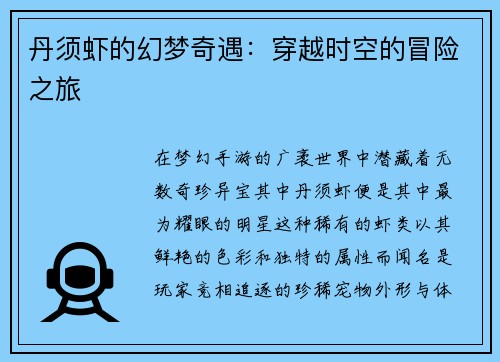 丹须虾的幻梦奇遇：穿越时空的冒险之旅

在梦幻手游的广袤世界中潜藏着无数奇珍异宝其中丹须虾便是其中最为耀眼的明星这种稀有的虾类以其鲜艳的色彩和独特的属性而闻名是玩家竞相追逐的珍稀宠物外形与体